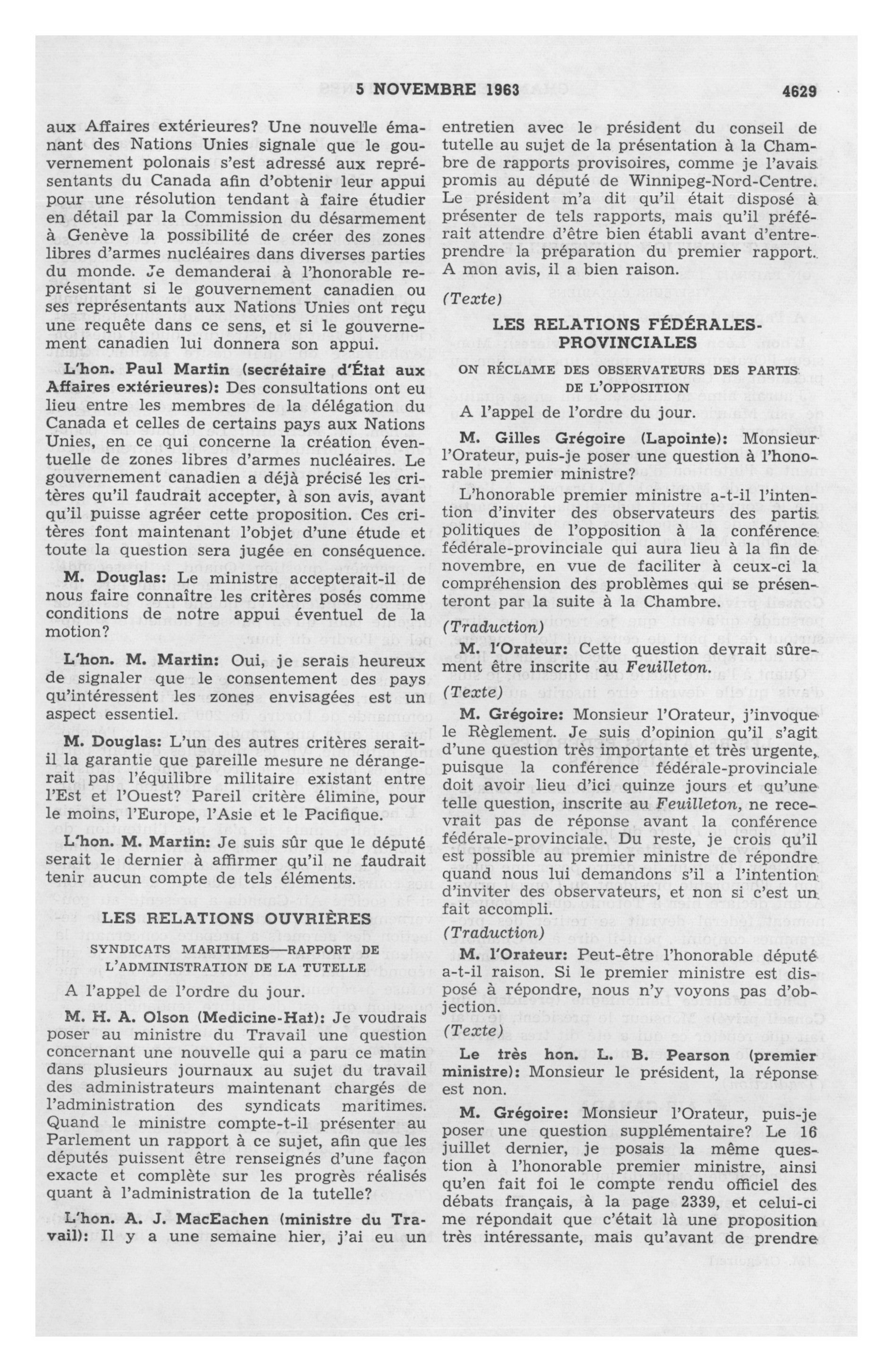 5 NOVEMBRE 1963 4629

aux Affaires extérieures? Une nouvelle émanant des Nations Unies signale que le gouvernement polonais s'est adressé aux représentants du Canada afin d'obtenir leur appui pour une résolution tendant à faire étudier en détail par la Commission du désarmement à Genève la possibilité de créer des zones libres d'armes nucléaires dans diverses parties du monde. Je demanderai à l'honorable représentant si le gouvernement canadien ou ses représentants aux Nations Unies ont reçu une requête dans ce sens, et si le gouvernement canadien lui donnera son appui.

L'hon. Paul Martin (secrétaire d'État aux Affaires extérieures): Des consultations ont eu lieu entre les membres de la délégation du Canada et celles de certains pays aux Nations Unies, en ce qui concerne la création éventuelle de zones libres d'armes nucléaires. Le gouvernement canadien a déjà précisé les critères qu'il faudrait accepter, à son avis, avant qu'il puisse agréer cette proposition. Ces critères font maintenant l'objet d'une étude et toute la question sera jugée en conséquence.

M. Douglas: Le ministre accepterait-il de nous faire connaître les critères posés comme conditions de notre appui éventuel de la motion?

L'hon. M. Martin: Oui, je serais heureux de signaler que le consentement des pays qu'intéressent les zones envisagées est un aspect essentiel.

M. Douglas: L'un des autres critères serait-il la garantie que pareille mesure ne dérangerait pas l'équilibre militaire existant entre l'Est et l'Ouest? Pareil critère élimine, pour le moins, l'Europe, l'Asie et le Pacifique.

L'hon. M. Martin: Je suis sûr que le député serait le dernier à affirmer qu'il ne faudrait tenir aucun compte de tels éléments.

LES RELATIONS OUVRIÈRES

SYNDICATS MARITIMES—RAPPORT DE L'ADMINISTRATION DE LA TUTELLE

A l'appel de l'ordre du jour.

M. H. A. Olson (Medicine-Hat): Je voudrais poser au ministre du Travail une question concernant une nouvelle qui a paru ce matin dans plusieurs journaux au sujet du travail des administrateurs maintenant chargés de l'administration des syndicats maritimes. Quand le ministre compte-t-il présenter au Parlement un rapport à ce sujet, afin que les députés puissent être renseignés d'une façon exacte et complète sur les progrès réalisés quant à l'administration de la tutelle?

L'hon. A. J. MacEachen (ministre du Travail): Il y a une semaine hier, j'ai eu un entretien avec le président du conseil de tutelle au sujet de la présentation à la Chambre de rapports provisoires, comme je l'avais promis au député de Winnipeg-Nord-Centre. Le président m'a dit qu'il était disposé à présenter de tels rapports, mais qu'il préférait attendre d'être bien établi avant d'entreprendre la préparation du premier rapport. A mon avis, il a bien raison.

(Texte)

LES RELATIONS FÉDÉRALES-PROVINCIALES

ON RÉCLAME DES OBSERVATEURS DES PARTIS DE L'OPPOSITION

A l'appel de l'ordre du jour.

M. Gilles Grégoire (Lapointe): Monsieur l'Orateur, puis-je poser une question à l'honorable premier ministre?

L'honorable premier ministre a-t-il l'intention d'inviter des observateurs des partis politiques de l'opposition à la conférence fédérale-provinciale qui aura lieu à la fin de novembre, en vue de faciliter à ceux-ci la compréhension des problèmes qui se présenteront par la suite à la Chambre.

(Traduction)

M. l'Orateur: Cette question devrait sûrement être inscrite au Feuilleton.

(Texte)

M. Grégoire: Monsieur l'Orateur, j'invoque le Règlement. Je suis d'opinion qu'il s'agit d'une question très importante et très urgente, puisque la conférence fédérale-provinciale doit avoir lieu d'ici quinze jours et qu'une telle question, inscrite au Feuilleton, ne recevrait pas de réponse avant la conférence fédérale-provinciale. Du reste, je crois qu'il est possible au premier ministre de répondre quand nous lui demandons s'il a l'intention d'inviter des observateurs, et non si c'est un fait accompli.

(Traduction)

M. l'Orateur: Peut-être l'honorable député a-t-il raison. Si le premier ministre est disposé à répondre, nous n'y voyons pas d'objection.

(Texte)

Le très hon. L. B. Pearson (premier ministre): Monsieur le président, la réponse est non.

M. Grégoire: Monsieur l'Orateur, puis-je poser une question supplémentaire? Le 16 juillet dernier, je posais la même question à l'honorable premier ministre, ainsi qu'en fait foi le compte rendu officiel des débats français, à la page 2339, et celui-ci me répondait que c'était là une proposition très intéressante, mais qu'avant de prendre